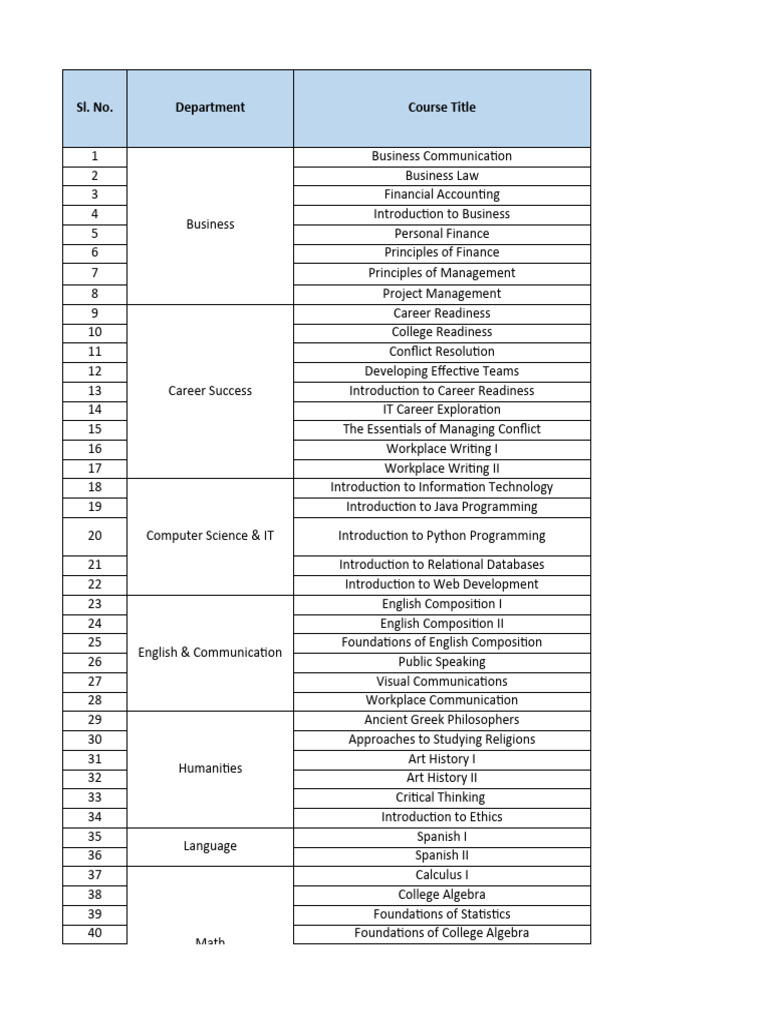 | Sl. No. | Department | Course Title |
|---|---|---|
| 1 | Business | Business Communication |
| 2 | | Business Law |
| 3 | | Financial Accounting |
| 4 | | Introduction to Business |
| 5 | | Personal Finance |
| 6 | | Principles of Finance |
| 7 | | Principles of Management |
| 8 | | Project Management |
| 9 | Career Success | Career Readiness |
| 10 | | College Readiness |
| 11 | | Conflict Resolution |
| 12 | | Developing Effective Teams |
| 13 | | Introduction to Career Readiness |
| 14 | | IT Career Exploration |
| 15 | | The Essentials of Managing Conflict |
| 16 | | Workplace Writing I |
| 17 | | Workplace Writing II |
| 18 | Computer Science & IT | Introduction to Information Technology |
| 19 | | Introduction to Java Programming |
| 20 | | Introduction to Python Programming |
| 21 | | Introduction to Relational Databases |
| 22 | | Introduction to Web Development |
| 23 | English & Communication | English Composition I |
| 24 | | English Composition II |
| 25 | | Foundations of English Composition |
| 26 | | Public Speaking |
| 27 | | Visual Communications |
| 28 | | Workplace Communication |
| 29 | Humanities | Ancient Greek Philosophers |
| 30 | | Approaches to Studying Religions |
| 31 | | Art History I |
| 32 | | Art History II |
| 33 | | Critical Thinking |
| 34 | | Introduction to Ethics |
| 35 | Language | Spanish I |
| 36 | | Spanish II |
| 37 | Math | Calculus I |
| 38 | | College Algebra |
| 39 | | Foundations of Statistics |
| 40 | | Foundations of College Algebra |